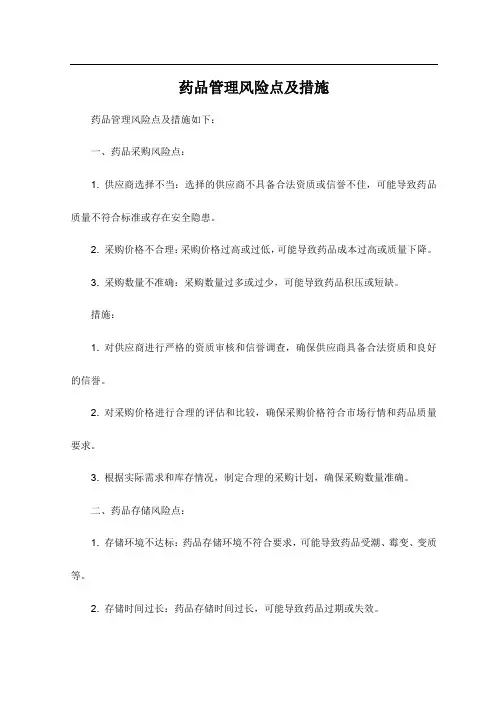 药品管理风险点及措施

药品管理风险点及措施如下：

一、药品采购风险点：

1. 供应商选择不当：选择的供应商不具备合法资质或信誉不佳，可能导致药品质量不符合标准或存在安全隐患。

2. 采购价格不合理：采购价格过高或过低，可能导致药品成本过高或质量下降。

3. 采购数量不准确：采购数量过多或过少，可能导致药品积压或短缺。

措施：

1. 对供应商进行严格的资质审核和信誉调查，确保供应商具备合法资质和良好的信誉。

2. 对采购价格进行合理的评估和比较，确保采购价格符合市场行情和药品质量要求。

3. 根据实际需求和库存情况，制定合理的采购计划，确保采购数量准确。

二、药品存储风险点：

1. 存储环境不达标：药品存储环境不符合要求，可能导致药品受潮、霉变、变质等。

2. 存储时间过长：药品存储时间过长，可能导致药品过期或失效。